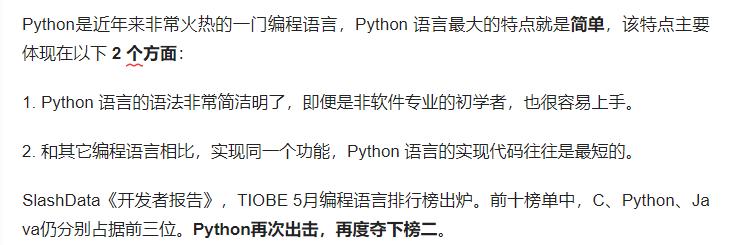 Python是近年来非常火热的一门编程语言，Python 语言最大的特点就是简单，该特点主要体现在以下 2 个方面：

1. Python 语言的语法非常简洁明了，即便是非软件专业的初学者，也很容易上手。

2. 和其它编程语言相比，实现同一个功能，Python 语言的实现代码往往是最短的。

SlashData《开发者报告》，TIOBE 5月编程语言排行榜出炉。前十榜单中，C、Python、Java仍分别占据前三位。Python再次出击，再度夺下榜二。